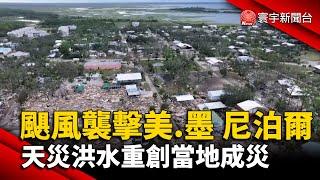 寰宇新聞台

颶風襲擊美.墨 尼泊爾
天災洪水重創當地成災